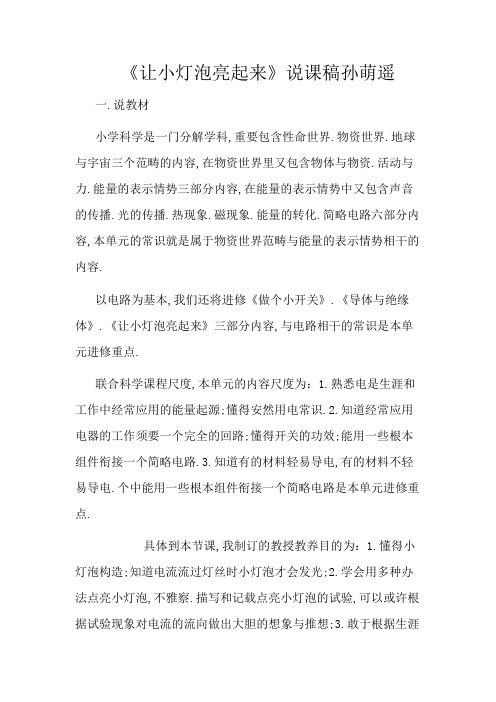 《让小灯泡亮起来》说课稿孙萌遥

一.说教材

小学科学是一门分解学科,重要包含性命世界.物资世界.地球与宇宙三个范畴的内容,在物资世界里又包含物体与物资.活动与力.能量的表示情势三部分内容,在能量的表示情势中又包含声音的传播.光的传播.热现象.磁现象.能量的转化.简略电路六部分内容,本单元的常识就是属于物资世界范畴与能量的表示情势相干的内容.

以电路为基本,我们还将进修《做个小开关》.《导体与绝缘体》.《让小灯泡亮起来》三部分内容,与电路相干的常识是本单元进修重点.

联合科学课程尺度,本单元的内容尺度为:1.熟悉电是生涯和工作中经常应用的能量起源;懂得安然用电常识.2.知道经常应用电器的工作须要一个完全的回路;懂得开关的功效;能用一些根本组件衔接一个简略电路.3.知道有的材料轻易导电,有的材料不轻易导电.个中能用一些根本组件衔接一个简略电路是本单元进修重点.

具体到本节课,我制订的教授教养目的为:1.懂得小灯泡构造;知道电流流过灯丝时小灯泡才会发光;2.学会用多种办法点亮小灯泡,不雅察.描写和记载点亮小灯泡的试验,可以或许根据试验现象对电流的流向做出大胆的想象与推想;3.敢于根据生涯